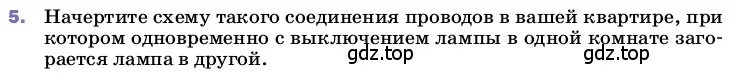 5. Начертите схему такого соединения проводов в вашей квартире, при котором одновременно с выключением лампы в одной комнате загорается лампа в другой.

gdz.top gdz.top